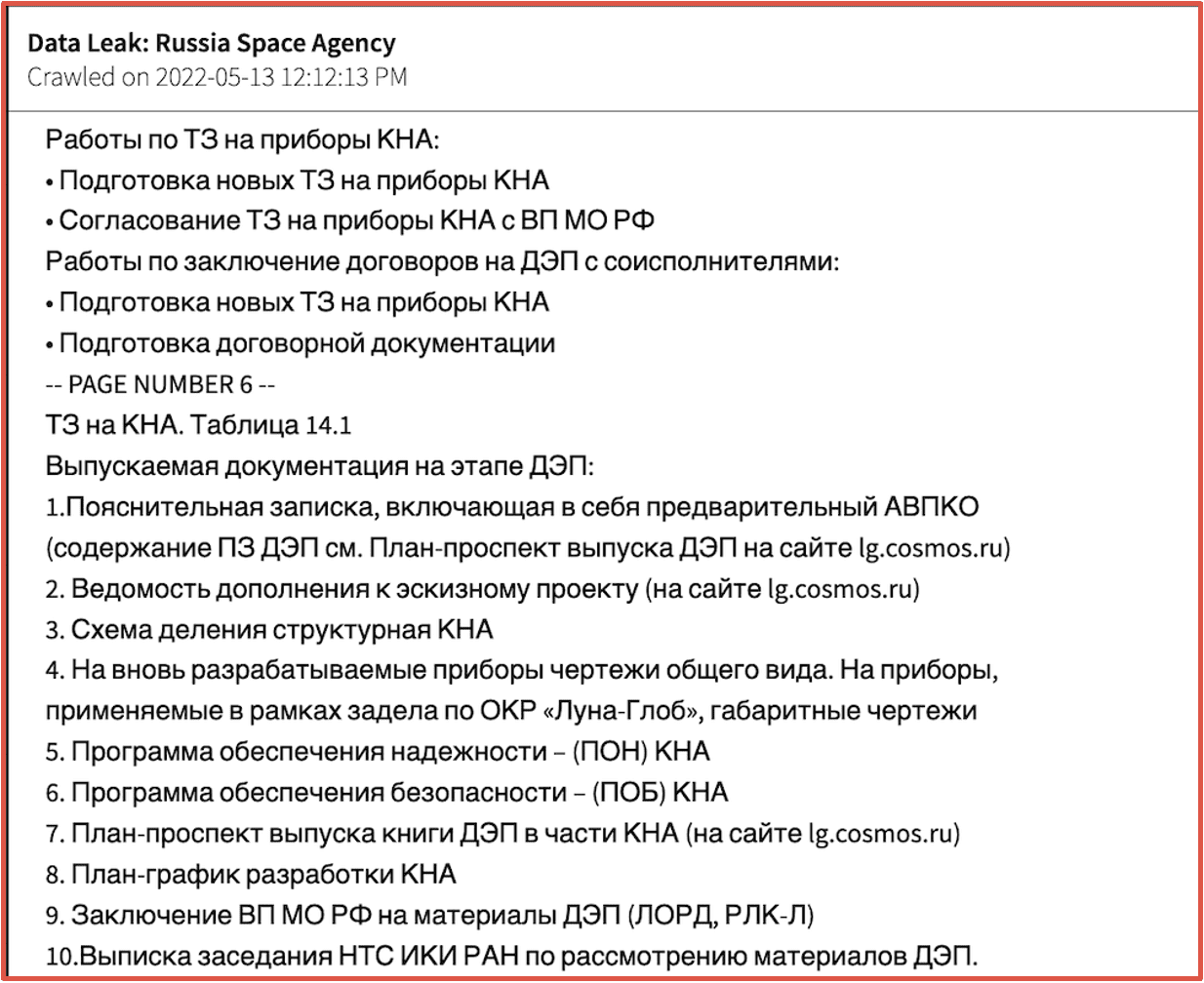 Data Leak: Russia Space Agency
Crawled on 2022-05-13 12:12:13 PM

Работы по ТЗ на приборы КНА:
• Подготовка новых ТЗ на приборы КНА
• Согласование ТЗ на приборы КНА с ВП МО РФ
Работы по заключение договоров на ДЭП с соисполнителями:
• Подготовка новых ТЗ на приборы КНА
• Подготовка договорной документации
-- PAGE NUMBER 6 --
ТЗ на КНА. Таблица 14.1
Выпускаемая документация на этапе ДЭП:
1.Пояснительная записка, включающая в себя предварительный АВПКО (содержание ПЗ ДЭП см. План-проспект выпуска ДЭП на сайте lg.cosmos.ru)
2. Ведомость дополнения к эскизному проекту (на сайте lg.cosmos.ru)
3. Схема деления структурная КНА
4. На вновь разрабатываемые приборы чертежи общего вида. На приборы, применяемые в рамках задела по ОКР «Луна-Глоб», габаритные чертежи
5. Программа обеспечения надежности – (ПОН) КНА
6. Программа обеспечения безопасности – (ПОБ) КНА
7. План-проспект выпуска книги ДЭП в части КНА (на сайте lg.cosmos.ru)
8. План-график разработки КНА
9. Заключение ВП МО РФ на материалы ДЭП (ЛОРД, РЛК-Л)
10.Выписка заседания НТС ИКИ РАН по рассмотрению материалов ДЭП.